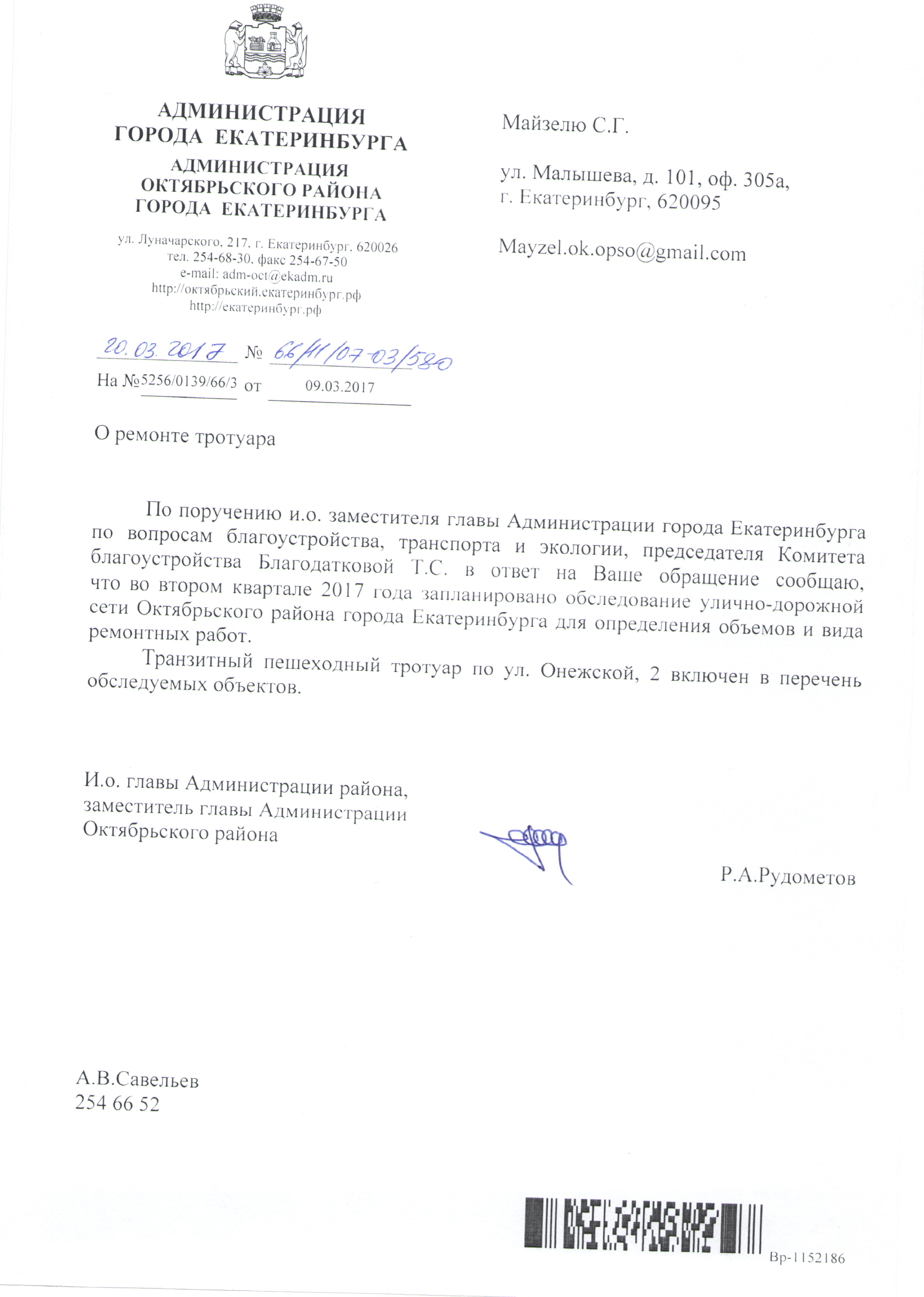 АДМИНИСТРАЦИЯ ГОРОДА ЕКАТЕРИНБУРГА
АДМИНИСТРАЦИЯ ОКТЯБРЬСКОГО РАЙОНА ГОРОДА ЕКАТЕРИНБУРГА

ул. Луначарского, 217, г. Екатеринбург, 620026
тел. 254-68-30, факс 254-67-50
e-mail: adm-oct@ekadm.ru
http://октябрьский.екатеринбург.рф
http://екатеринбург.рф

20.03.2017 № 66/11/07-03/580
На №5256/0139/66/3 от 09.03.2017

Майзелю С.Г.

ул. Малышева, д. 101, оф. 305а,
г. Екатеринбург, 620095

Mayzel.ok.opso@gmail.com

О ремонте тротуара

По поручению и.о. заместителя главы Администрации города Екатеринбурга по вопросам благоустройства, транспорта и экологии, председателя Комитета благоустройства Благодатковой Т.С. в ответ на Ваше обращение сообщаю, что во втором квартале 2017 года запланировано обследование улично-дорожной сети Октябрьского района города Екатеринбурга для определения объемов и вида ремонтных работ.

Транзитный пешеходный тротуар по ул. Онежской, 2 включен в перечень обследуемых объектов.

И.о. главы Администрации района,
заместитель главы Администрации
Октябрьского района

Р.А.Рудометов

А.В.Савельев
254 66 52

Вр-1152186